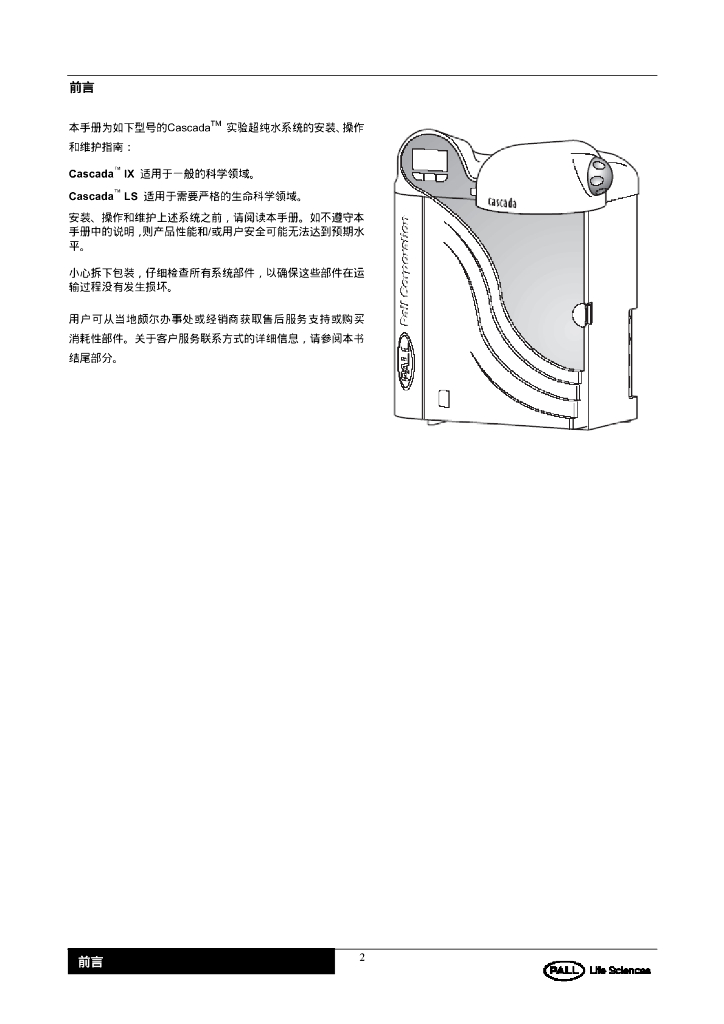 前言

本手册为如下型号的Cascada™ 实验超纯水系统的安装、操作和维护指南：

Cascada™ IX 适用于一般的科学领域。

Cascada™ LS 适用于需要严格的生命科学领域。

安装、操作和维护上述系统之前，请阅读本手册。如不遵守本手册中的说明，则产品性能和/或用户安全可能无法达到预期水平。

小心拆下包装，仔细检查所有系统部件，以确保这些部件在运输过程没有发生损坏。

用户可从当地颇尔办事处或经销商获取售后服务支持或购买消耗性部件。关于客户服务联系方式的详细信息，请参阅本书结尾部分。

cascada

Pall Corporation

PALL

前言

2

PALL Life Sciences